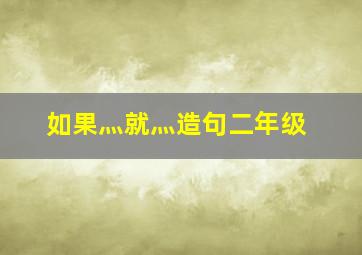 如果灬就灬造句二年级